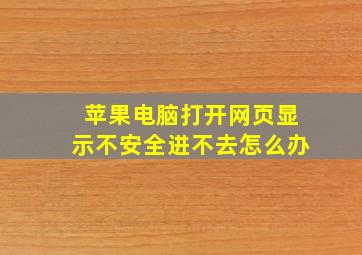 苹果电脑打开网页显示不安全进不去怎么办